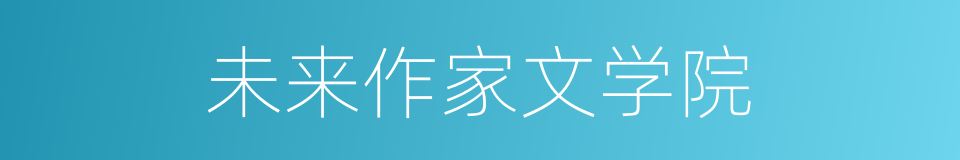 未来作家文学院